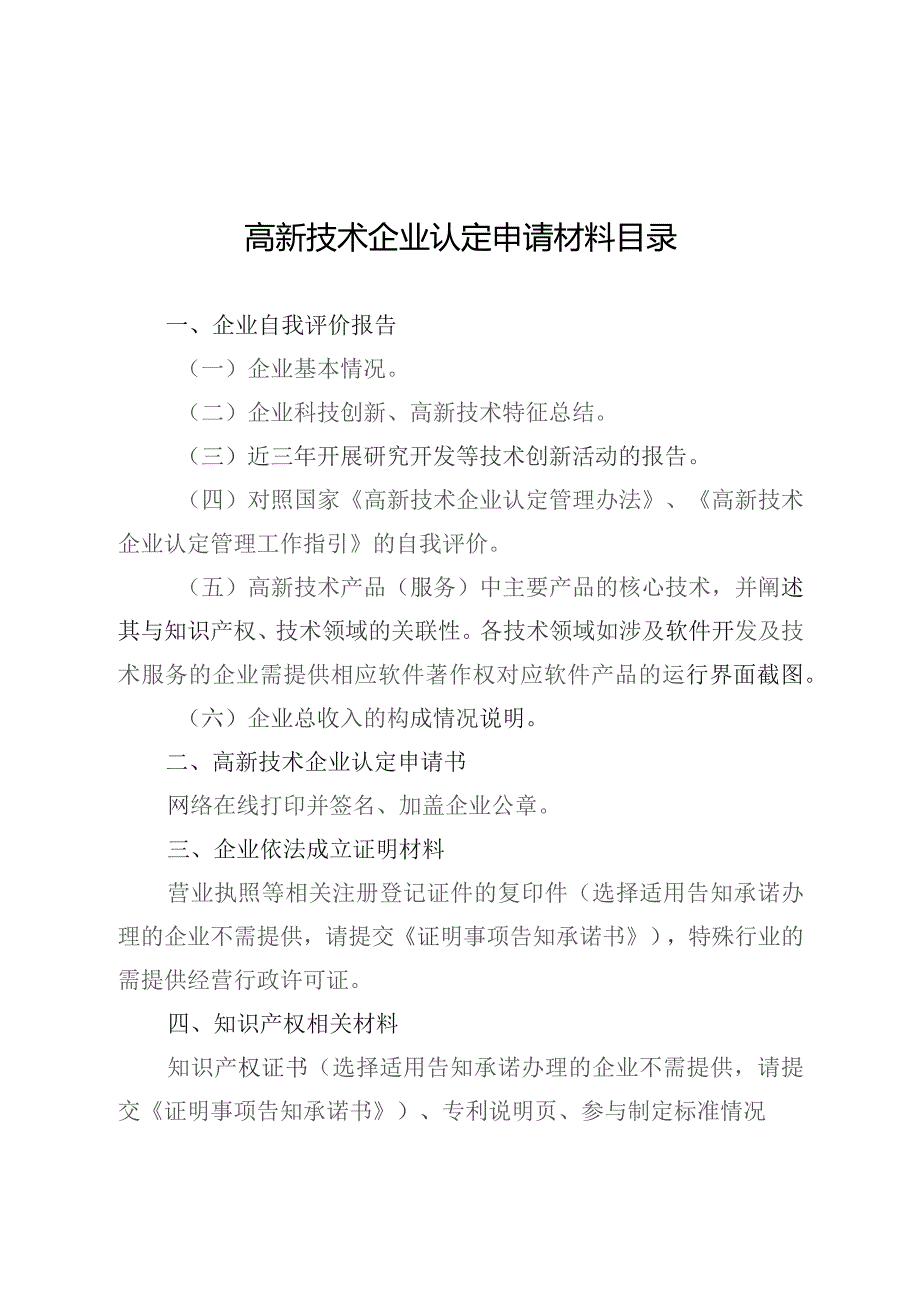 高新技术企业认定申请材料目录

一、企业自我评价报告

（一）企业基本情况。

（二）企业科技创新、高新技术特征总结。

（三）近三年开展研究开发等技术创新活动的报告。

（四）对照国家《高新技术企业认定管理办法》、《高新技术企业认定管理工作指引》的自我评价。

（五）高新技术产品（服务）中主要产品的核心技术，并阐述其与知识产权、技术领域的关联性。各技术领域如涉及软件开发及技术服务的企业需提供相应软件著作权对应软件产品的运行界面截图。

（六）企业总收入的构成情况说明。

二、高新技术企业认定申请书

网络在线打印并签名、加盖企业公章。

三、企业依法成立证明材料

营业执照等相关注册登记证件的复印件（选择适用告知承诺办理的企业不需提供，请提交《证明事项告知承诺书》），特殊行业的需提供经营行政许可证。

四、知识产权相关材料

知识产权证书（选择适用告知承诺办理的企业不需提供，请提交《证明事项告知承诺书》）、专利说明页、参与制定标准情况